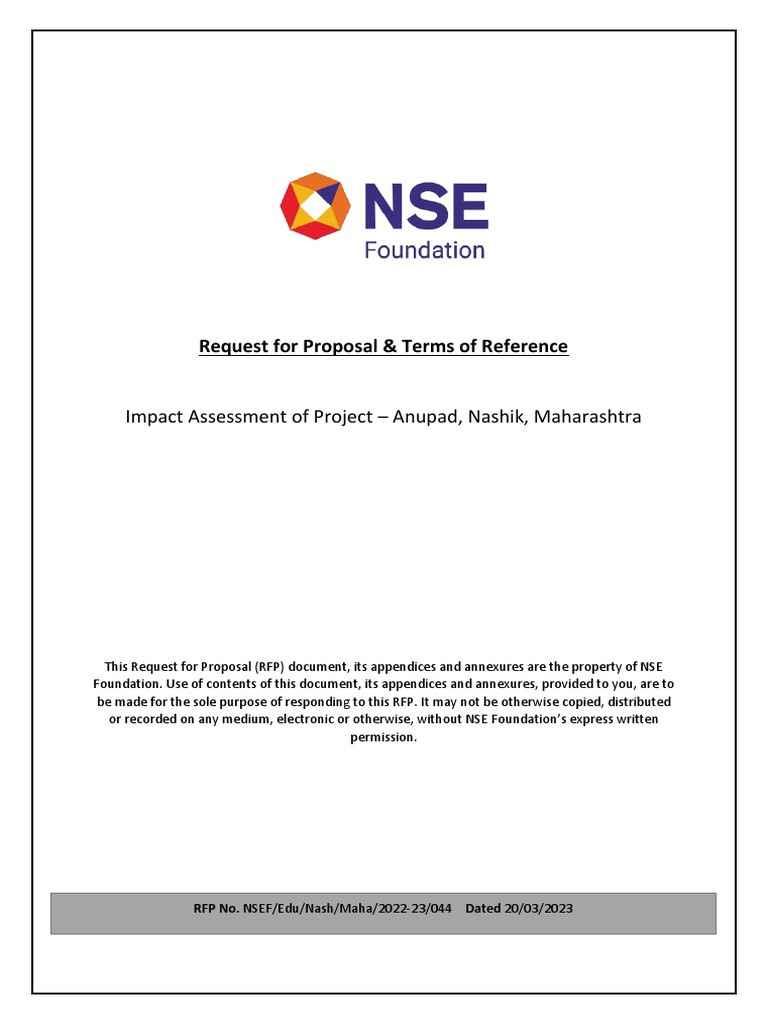 NSE
Foundation

Request for Proposal & Terms of Reference

Impact Assessment of Project – Anupad, Nashik, Maharashtra

This Request for Proposal (RFP) document, its appendices and annexures are the property of NSE Foundation. Use of contents of this document, its appendices and annexures, provided to you, are to be made for the sole purpose of responding to this RFP. It may not be otherwise copied, distributed or recorded on any medium, electronic or otherwise, without NSE Foundation's express written permission.

RFP No. NSEF/Edu/Nash/Maha/2022-23/044 Dated 20/03/2023